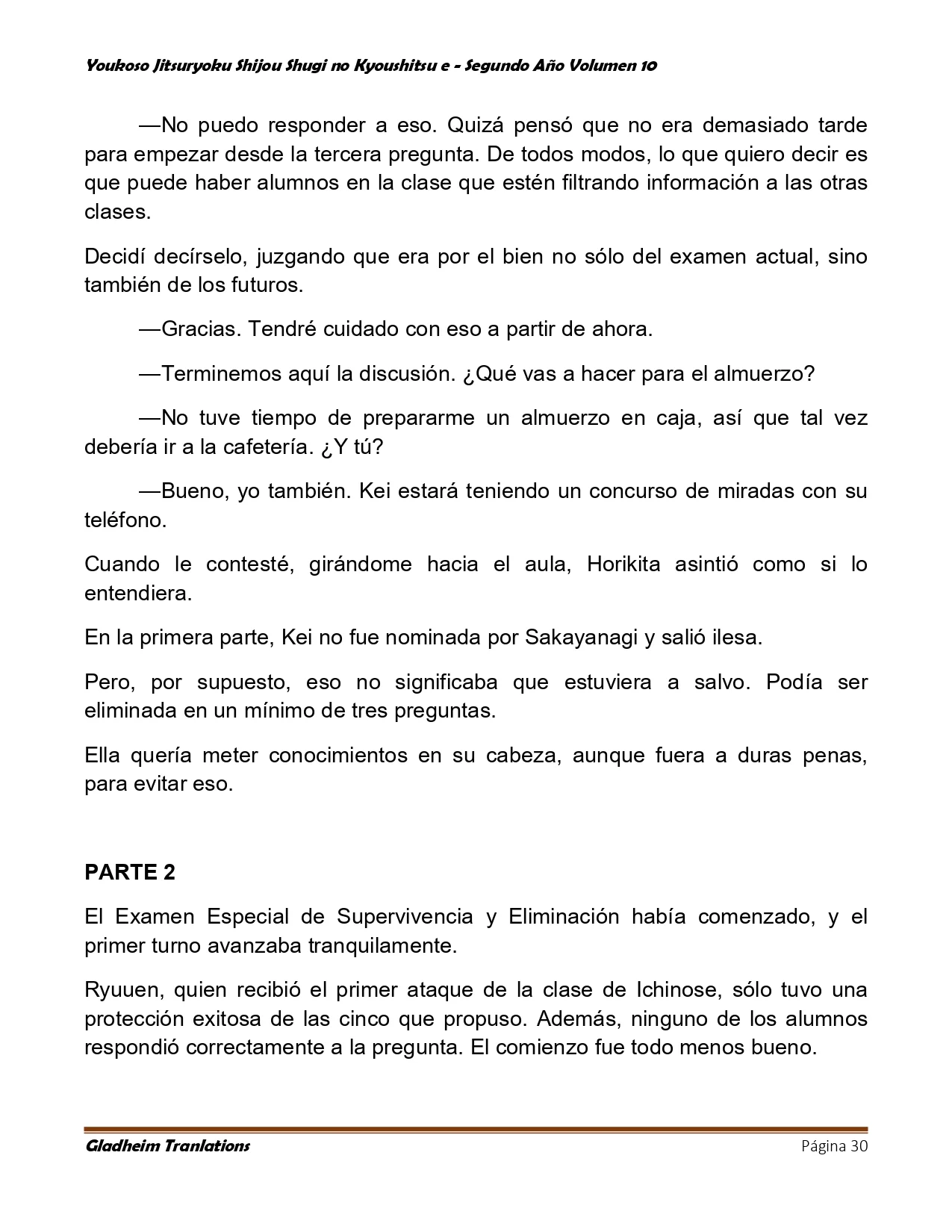 Youkoso Jitsuryoku Shijou Shugi no Kyoushitsu e - Segundo Año Volumen 10

—No puedo responder a eso. Quizá pensó que no era demasiado tarde para empezar desde la tercera pregunta. De todos modos, lo que quiero decir es que puede haber alumnos en la clase que estén filtrando información a las otras clases.

Decidí decírselo, juzgando que era por el bien no sólo del examen actual, sino también de los futuros.

—Gracias. Tendré cuidado con eso a partir de ahora.

—Terminemos aquí la discusión. ¿Qué vas a hacer para el almuerzo?

—No tuve tiempo de prepararme un almuerzo en caja, así que tal vez debería ir a la cafetería. ¿Y tú?

—Bueno, yo también. Kei estará teniendo un concurso de miradas con su teléfono.

Cuando le contesté, girándome hacia el aula, Horikita asintió como si lo entendiera.

En la primera parte, Kei no fue nominada por Sakayanagi y salió ilesa.

Pero, por supuesto, eso no significaba que estuviera a salvo. Podía ser eliminada en un mínimo de tres preguntas.

Ella quería meter conocimientos en su cabeza, aunque fuera a duras penas, para evitar eso.

PARTE 2

El Examen Especial de Supervivencia y Eliminación había comenzado, y el primer turno avanzaba tranquilamente.

Ryuuen, quien recibió el primer ataque de la clase de Ichinose, sólo tuvo una protección exitosa de las cinco que propuso. Además, ninguno de los alumnos respondió correctamente a la pregunta. El comienzo fue todo menos bueno.

Gladheim Tranlations Página 30